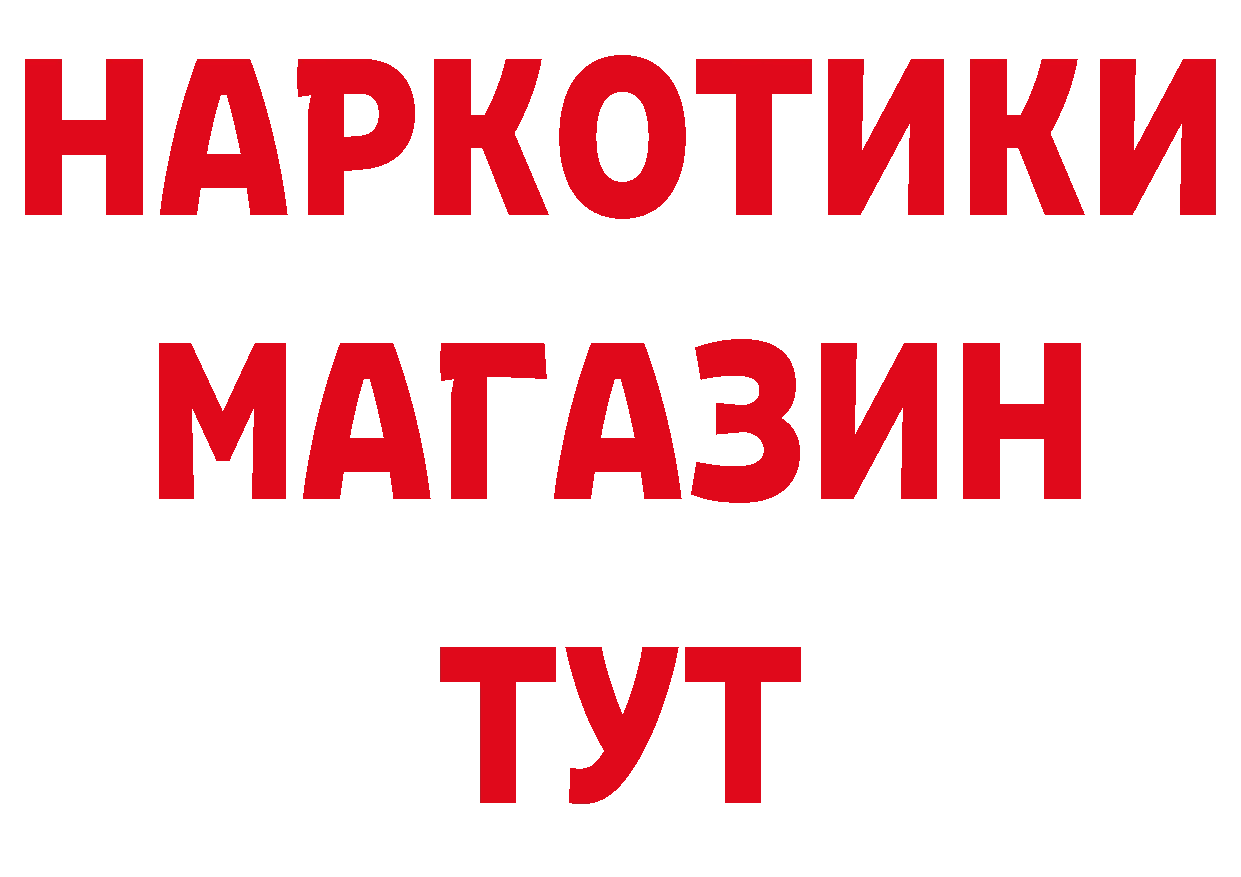 НАРКОТИКИ
МАГАЗИН
ТУТ